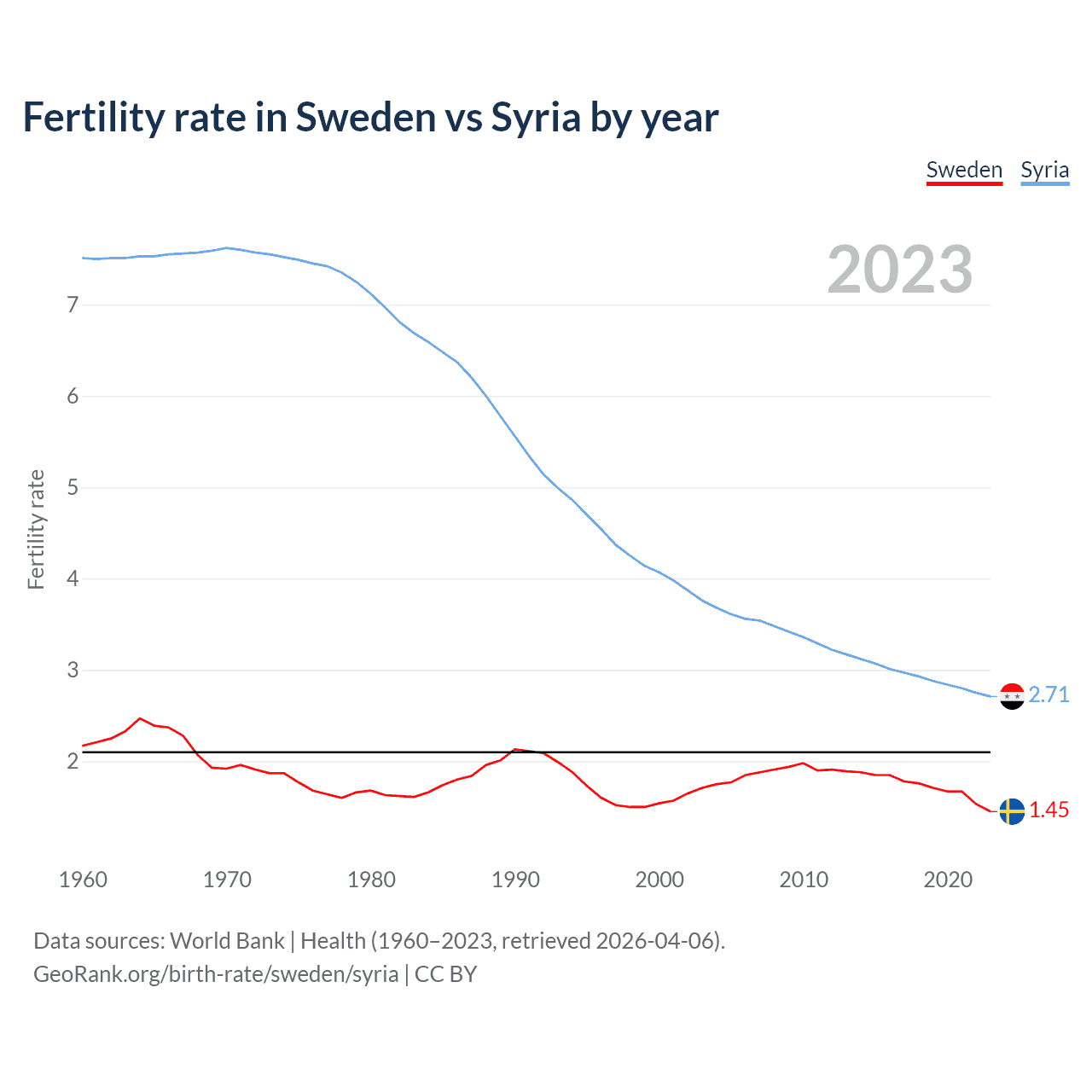 Fertility rate in Sweden vs Syria by year

Sweden Syria

2023

Fertility rate

7
6
5
4
3
2

2.71
1.45

1960 1970 1980 1990 2000 2010 2020

Data sources: World Bank | Health (1960–2023, retrieved 2026-04-06).
GeoRank.org/birth-rate/sweden/syria | CC BY